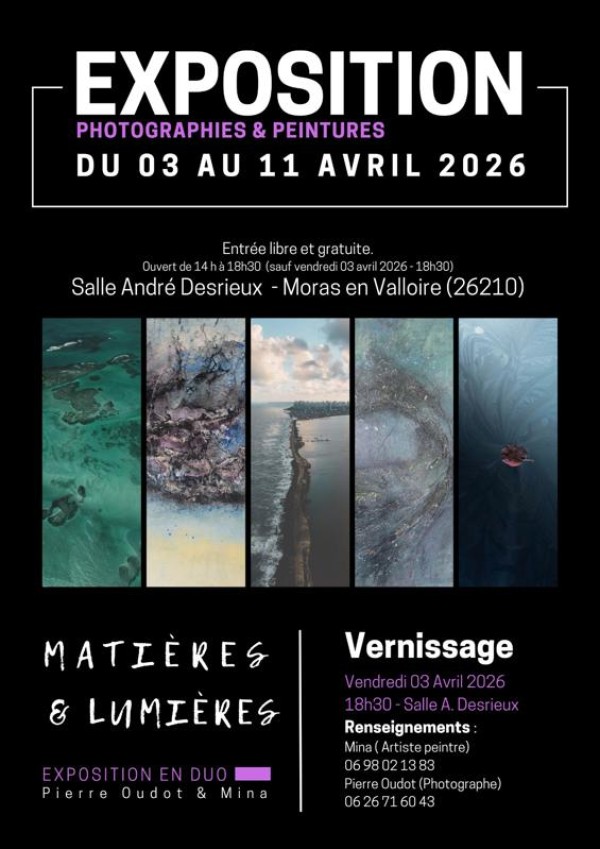 EXPOSITION
PHOTOGRAPHIES & PEINTURES
DU 03 AU 11 AVRIL 2026

Entrée libre et gratuite.
Ouvert de 14 h à 18h30 (sauf vendredi 03 avril 2026 - 18h30)
Salle André Desrieux - Moras en Valloire (26210)

MATIÈRES
& LUMIÈRES

EXPOSITION EN DUO
Pierre Oudot & Mina

Vernissage
Vendredi 03 Avril 2026
18h30 - Salle A. Desrieux
Renseignements :
Mina ( Artiste peintre)
06 98 02 13 83
Pierre Oudot (Photographe)
06 26 71 60 43